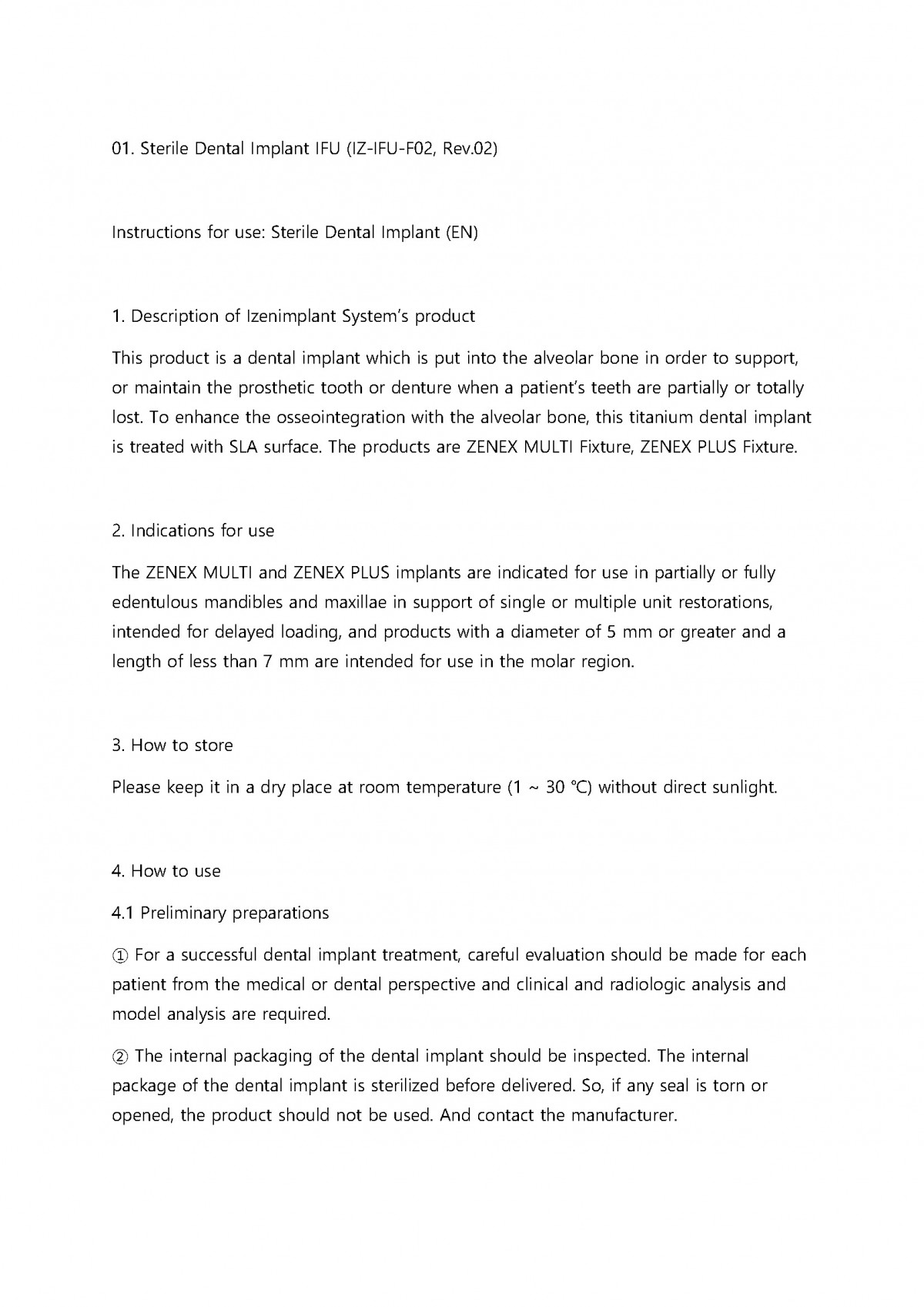 01. Sterile Dental Implant IFU (IZ-IFU-F02, Rev.02)

Instructions for use: Sterile Dental Implant (EN)

1. Description of Izenimplant System's product

This product is a dental implant which is put into the alveolar bone in order to support, or maintain the prosthetic tooth or denture when a patient's teeth are partially or totally lost. To enhance the osseointegration with the alveolar bone, this titanium dental implant is treated with SLA surface. The products are ZENEX MULTI Fixture, ZENEX PLUS Fixture.

2. Indications for use

The ZENEX MULTI and ZENEX PLUS implants are indicated for use in partially or fully edentulous mandibles and maxillae in support of single or multiple unit restorations, intended for delayed loading, and products with a diameter of 5 mm or greater and a length of less than 7 mm are intended for use in the molar region.

3. How to store

Please keep it in a dry place at room temperature (1 ~ 30 ℃) without direct sunlight.

4. How to use

4.1 Preliminary preparations

① For a successful dental implant treatment, careful evaluation should be made for each patient from the medical or dental perspective and clinical and radiologic analysis and model analysis are required.

② The internal packaging of the dental implant should be inspected. The internal package of the dental implant is sterilized before delivered. So, if any seal is torn or opened, the product should not be used. And contact the manufacturer.